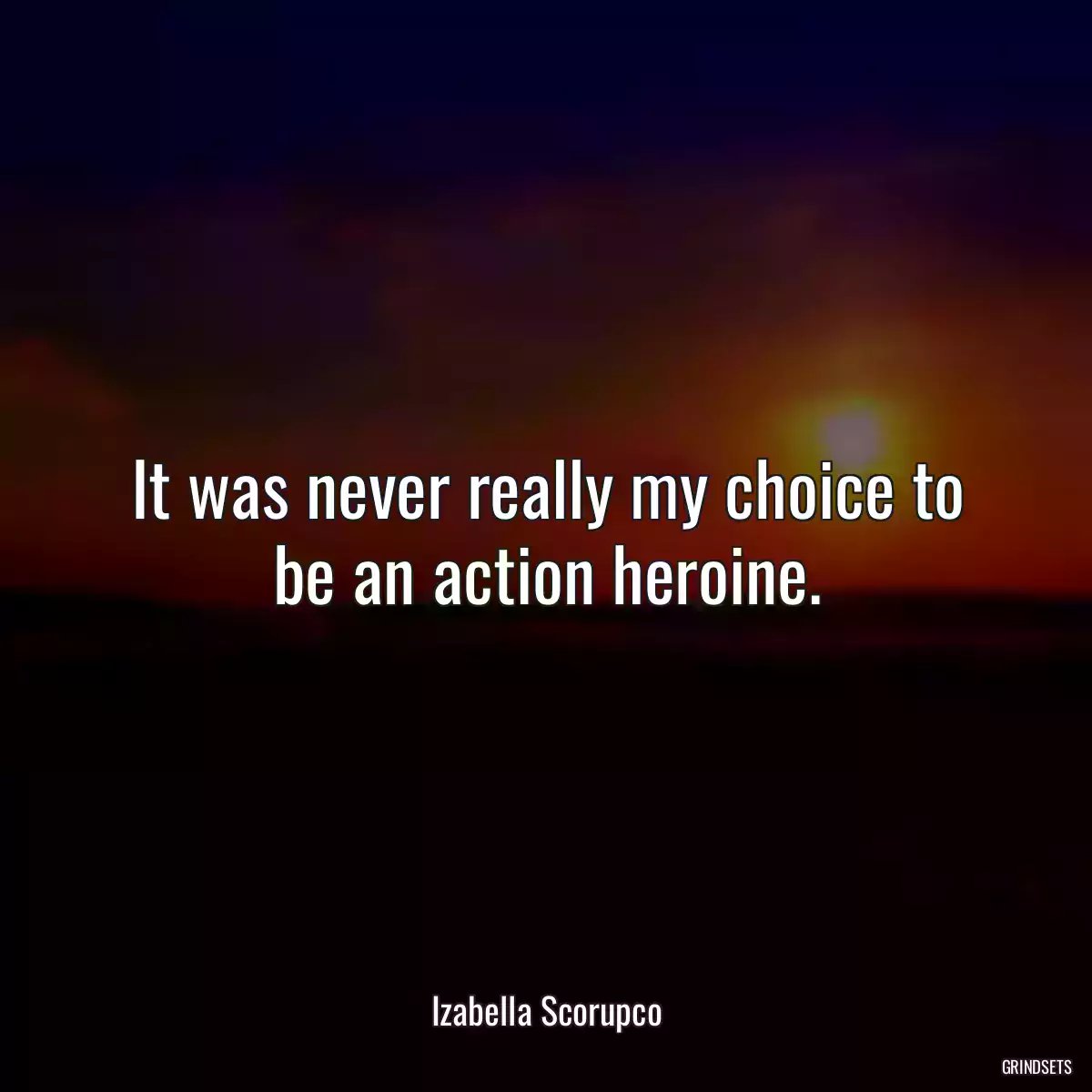 It was never really my choice to be an action heroine.

Izabella Scorupco

GRINDSETS